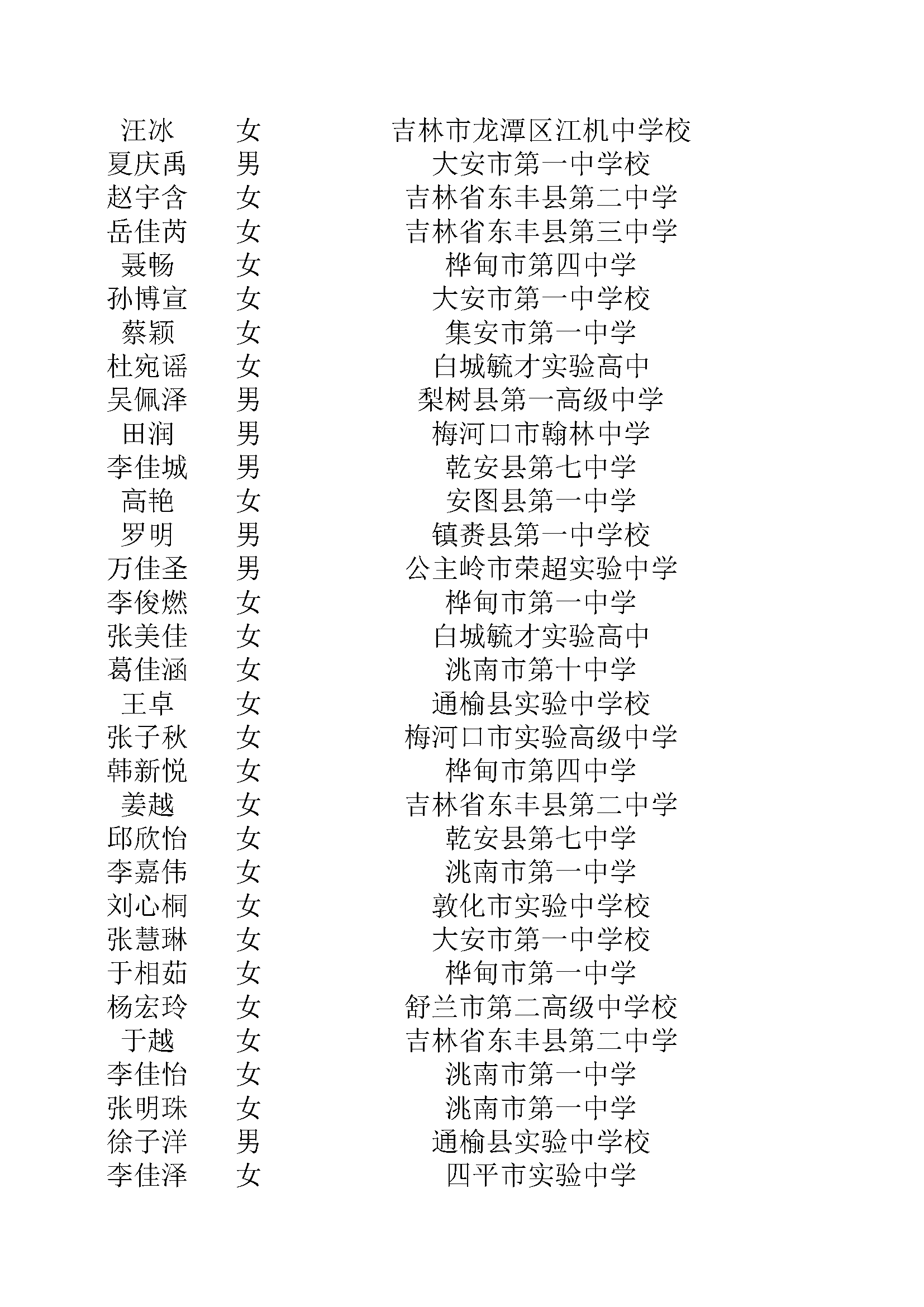 | 汪冰 | 女 | 吉林市龙潭区江机中学校 |
|---|---|---|
| 夏庆禹 | 男 | 大安市第一中学校 |
| 赵宇含 | 女 | 吉林省东丰县第二中学 |
| 岳佳芮 | 女 | 吉林省东丰县第三中学 |
| 聂畅 | 女 | 桦甸市第四中学 |
| 孙博宣 | 女 | 大安市第一中学校 |
| 蔡颖 | 女 | 集安市第一中学 |
| 杜宛谣 | 女 | 白城毓才实验高中 |
| 吴佩泽 | 男 | 梨树县第一高级中学 |
| 田润 | 男 | 梅河口市翰林中学 |
| 李佳城 | 男 | 乾安县第七中学 |
| 高艳 | 女 | 安图县第一中学 |
| 罗明 | 男 | 镇赉县第一中学校 |
| 万佳圣 | 男 | 公主岭市荣超实验中学 |
| 李俊燃 | 女 | 桦甸市第一中学 |
| 张美佳 | 女 | 白城毓才实验高中 |
| 葛佳涵 | 女 | 洮南市第十中学 |
| 王卓 | 女 | 通榆县实验中学校 |
| 张子秋 | 女 | 梅河口市实验高级中学 |
| 韩新悦 | 女 | 桦甸市第四中学 |
| 姜越 | 女 | 吉林省东丰县第二中学 |
| 邱欣怡 | 女 | 乾安县第七中学 |
| 李嘉伟 | 女 | 洮南市第一中学 |
| 刘心桐 | 女 | 敦化市实验中学校 |
| 张慧琳 | 女 | 大安市第一中学校 |
| 于相茹 | 女 | 桦甸市第一中学 |
| 杨宏玲 | 女 | 舒兰市第二高级中学校 |
| 于越 | 女 | 吉林省东丰县第二中学 |
| 李佳怡 | 女 | 洮南市第一中学 |
| 张明珠 | 女 | 洮南市第一中学 |
| 徐子洋 | 男 | 通榆县实验中学校 |
| 李佳泽 | 女 | 四平市实验中学 |